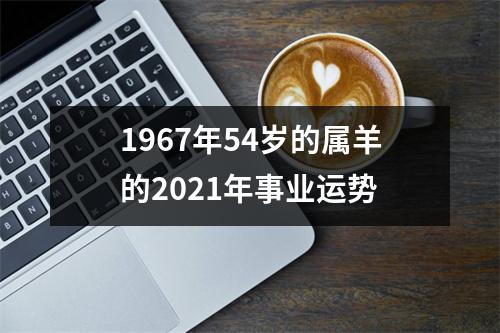 1967年54岁的属羊的2021年事业运势